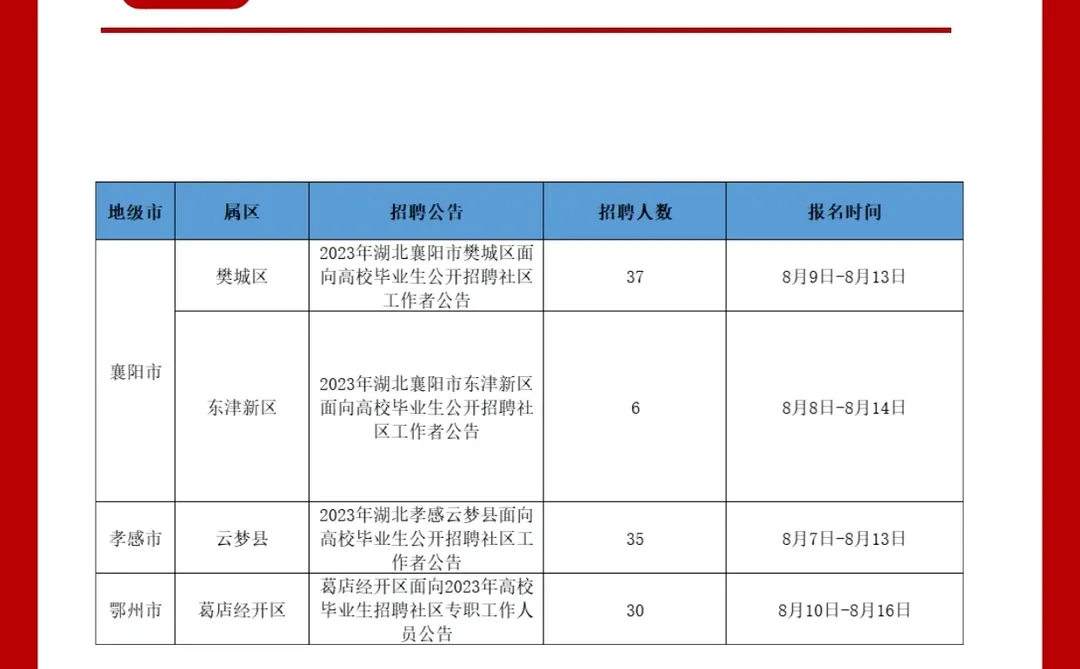 | 地级市 | 属区 | 招聘公告 | 招聘人数 | 报名时间 |
|---|---|---|---|---|
| 襄阳市 | 樊城区 | 2023年湖北襄阳市樊城区面向高校毕业生公开招聘社区工作者公告 | 37 | 8月9日-8月13日 |
| 襄阳市 | 东津新区 | 2023年湖北襄阳市东津新区面向高校毕业生公开招聘社区工作者公告 | 6 | 8月8日-8月14日 |
| 孝感市 | 云梦县 | 2023年湖北孝感云梦县面向高校毕业生公开招聘社区工作者公告 | 35 | 8月7日-8月13日 |
| 鄂州市 | 葛店经开区 | 葛店经开区面向2023年高校毕业生招聘社区专职工作人员公告 | 30 | 8月10日-8月16日 |